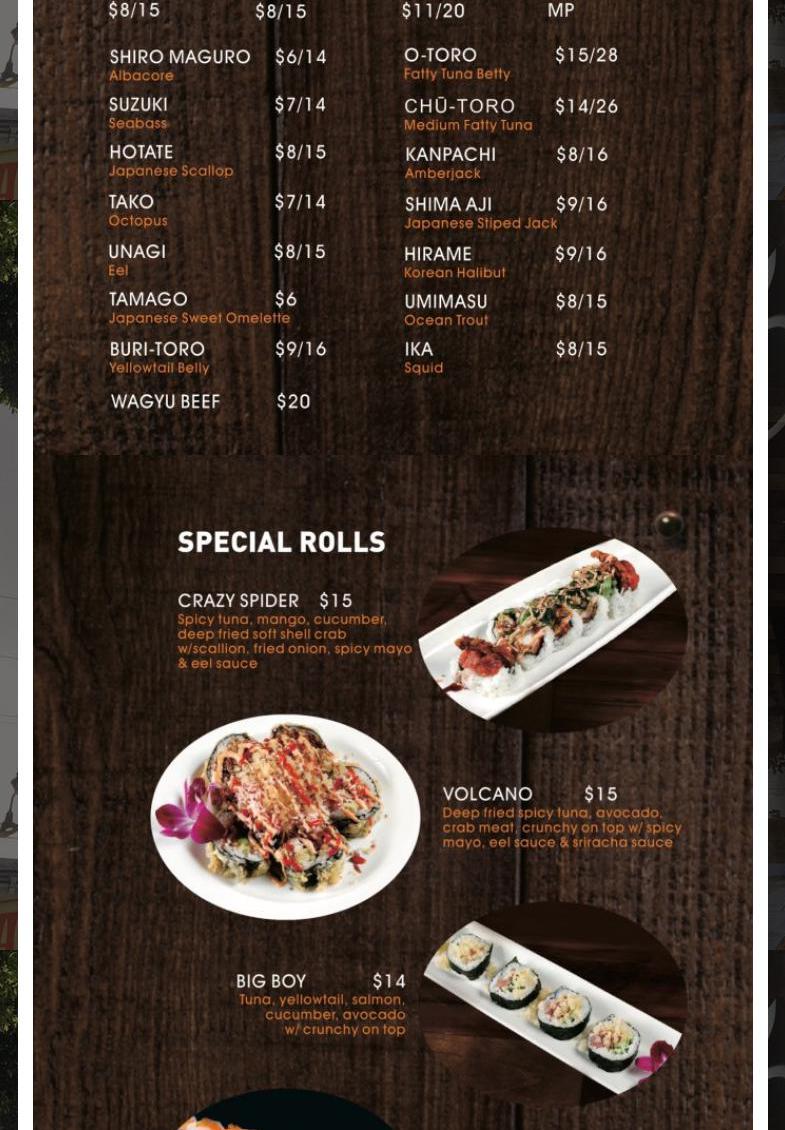 $8/15 $8/15 $11/20 MP

SHIRO MAGURO $6/14
Albacore

SUZUKI $7/14
Seabass

HOTATE $8/15
Japanese Scallop

TAKO $7/14
Octopus

UNAGI $8/15
Eel

TAMAGO $6
Japanese Sweet Omelette

BURI-TORO $9/16
Yellowtail Belly

WAGYU BEEF $20

O-TORO $15/28
Fatty Tuna Betty

CHŪ-TORO $14/26
Medium Fatty Tuna

KANPACHI $8/16
Amberjack

SHIMA AJI $9/16
Japanese Stiped Jack

HIRAME $9/16
Korean Halibut

UMIMASU $8/15
Ocean Trout

IKA $8/15
Squid

SPECIAL ROLLS

CRAZY SPIDER $15
Spicy tuna, mango, cucumber, deep fried soft shell crab w/scallion, fried onion, spicy mayo & eel sauce

VOLCANO $15
Deep fried spicy tuna, avocado, crab meat, crunchy on top w/ spicy mayo, eel sauce & sriracha sauce

BIG BOY $14
Tuna, yellowtail, salmon, cucumber, avocado w/ crunchy on top